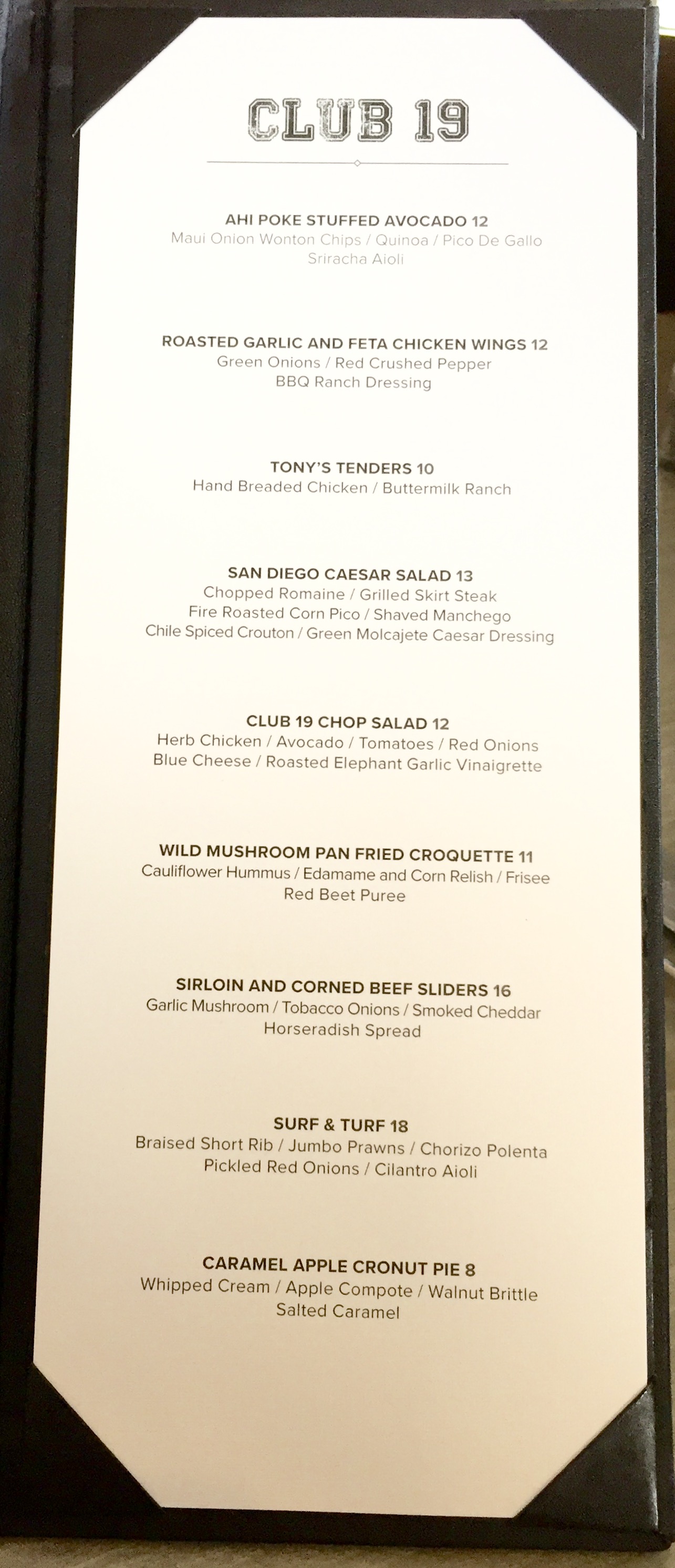 CLUB 19

AHI POKE STUFFED AVOCADO 12
Maui Onion Wonton Chips / Quinoa / Pico De Gallo
Sriracha Aioli

ROASTED GARLIC AND FETA CHICKEN WINGS 12
Green Onions / Red Crushed Pepper
BBQ Ranch Dressing

TONY'S TENDERS 10
Hand Breaded Chicken / Buttermilk Ranch

SAN DIEGO CAESAR SALAD 13
Chopped Romaine / Grilled Skirt Steak
Fire Roasted Corn Pico / Shaved Manchego
Chile Spiced Crouton / Green Molcajete Caesar Dressing

CLUB 19 CHOP SALAD 12
Herb Chicken / Avocado / Tomatoes / Red Onions
Blue Cheese / Roasted Elephant Garlic Vinaigrette

WILD MUSHROOM PAN FRIED CROQUETTE 11
Cauliflower Hummus / Edamame and Corn Relish / Frisee
Red Beet Puree

SIRLOIN AND CORNED BEEF SLIDERS 16
Garlic Mushroom / Tobacco Onions / Smoked Cheddar
Horseradish Spread

SURF & TURF 18
Braised Short Rib / Jumbo Prawns / Chorizo Polenta
Pickled Red Onions / Cilantro Aioli

CARAMEL APPLE CRONUT PIE 8
Whipped Cream / Apple Compote / Walnut Brittle
Salted Caramel